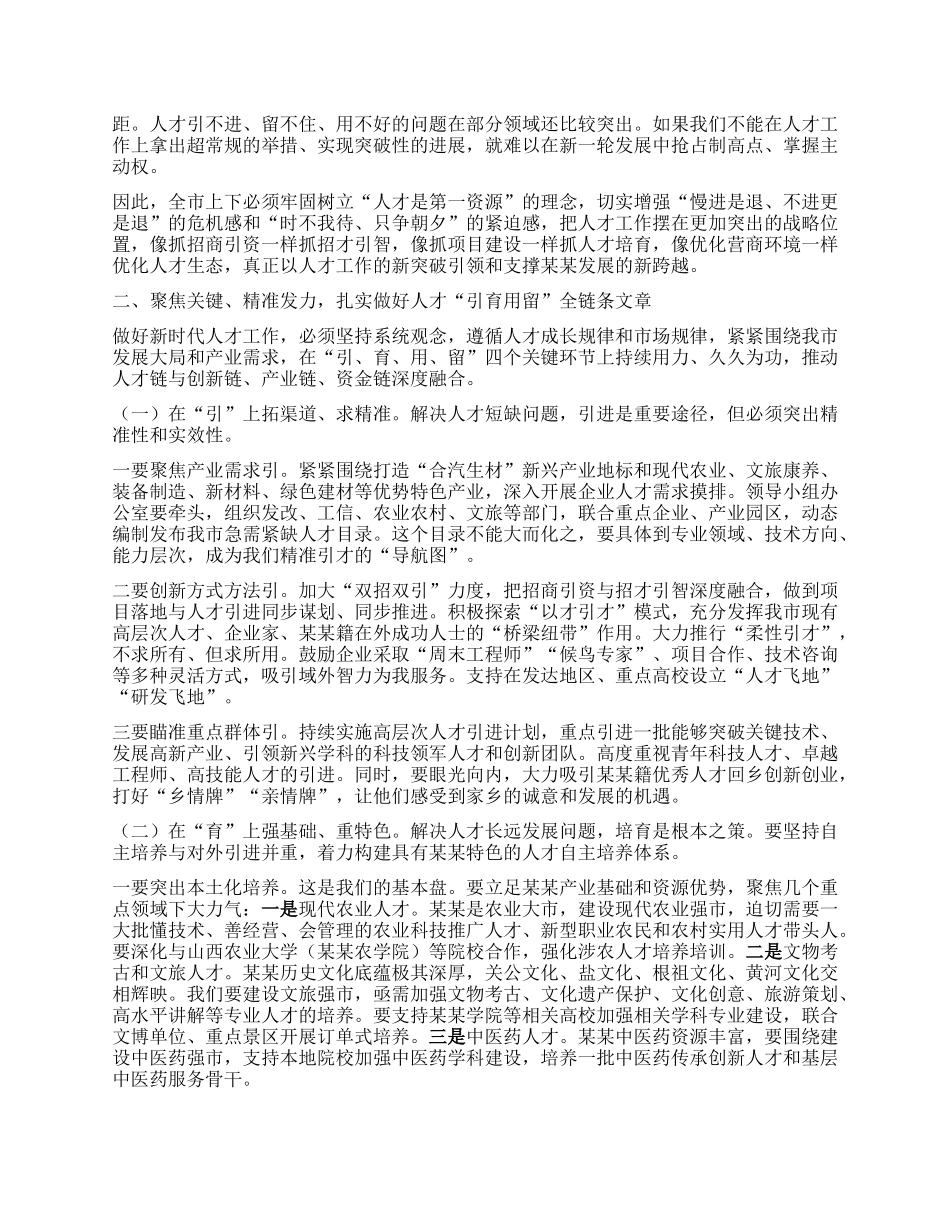 距。人才引不进、留不住、用不好的问题在部分领域还比较突出。如果我们不能在人才工作上拿出超常规的举措、实现突破性的进展，就难以在新一轮发展中抢占制高点、掌握主动权。

因此，全市上下必须牢固树立“人才是第一资源”的理念，切实增强“慢进是退、不进更是退”的危机感和“时不我待、只争朝夕”的紧迫感，把人才工作摆在更加突出的战略位置，像抓招商引资一样抓招才引智，像抓项目建设一样抓人才培育，像优化营商环境一样优化人才生态，真正以人才工作的新突破引领和支撑某某发展的新跨越。

二、聚焦关键、精准发力，扎实做好人才“引育用留”全链条文章

做好新时代人才工作，必须坚持系统观念，遵循人才成长规律和市场规律，紧紧围绕我市发展大局和产业需求，在“引、育、用、留”四个关键环节上持续用力、久久为功，推动人才链与创新链、产业链、资金链深度融合。

（一）在“引”上拓渠道、求精准。解决人才短缺问题，引进是重要途径，但必须突出精准性和实效性。

一要聚焦产业需求引。紧紧围绕打造“合汽生材”新兴产业地标和现代农业、文旅康养、装备制造、新材料、绿色建材等优势特色产业，深入开展企业人才需求摸排。领导小组办公室要牵头，组织发改、工信、农业农村、文旅等部门，联合重点企业、产业园区，动态编制发布我市急需紧缺人才目录。这个目录不能大而化之，要具体到专业领域、技术方向、能力层次，成为我们精准引才的“导航图”。

二要创新方式方法引。加大“双招双引”力度，把招商引资与招才引智深度融合，做到项目落地与人才引进同步谋划、同步推进。积极探索“以才引才”模式，充分发挥我市现有高层次人才、企业家、某某籍在外成功人士的“桥梁纽带”作用。大力推行“柔性引才”，不求所有、但求所用。鼓励企业采取“周末工程师”“候鸟专家”、项目合作、技术咨询等多种灵活方式，吸引域外智力为我服务。支持在发达地区、重点高校设立“人才飞地”“研发飞地”。

三要瞄准重点群体引。持续实施高层次人才引进计划，重点引进一批能够突破关键技术、发展高新产业、引领新兴学科的科技领军人才和创新团队。高度重视青年科技人才、卓越工程师、高技能人才的引进。同时，要眼光向内，大力吸引某某籍优秀人才回乡创新创业，打好“乡情牌”“亲情牌”，让他们感受到家乡的诚意和发展的机遇。

（二）在“育”上强基础、重特色。解决人才长远发展问题，培育是根本之策。要坚持自主培养与对外引进并重，着力构建具有某某特色的人才自主培养体系。

一要突出本土化培养。这是我们的基本盘。要立足某某产业基础和资源优势，聚焦几个重点领域下大力气：一是现代农业人才。某某是农业大市，建设现代农业强市，迫切需要一大批懂技术、善经营、会管理的农业科技推广人才、新型职业农民和农村实用人才带头人。要深化与山西农业大学（某某农学院）等院校合作，强化涉农人才培养培训。二是文物考古和文旅人才。某某历史文化底蕴极其深厚，关公文化、盐文化、根祖文化、黄河文化交相辉映。我们要建设文旅强市，亟需加强文物考古、文化遗产保护、文化创意、旅游策划、高水平讲解等专业人才的培养。要支持某某学院等相关高校加强相关学科专业建设，联合文博单位、重点景区开展订单式培养。三是中医药人才。某某中医药资源丰富，要围绕建设中医药强市，支持本地院校加强中医药学科建设，培养一批中医药传承创新人才和基层中医药服务骨干。